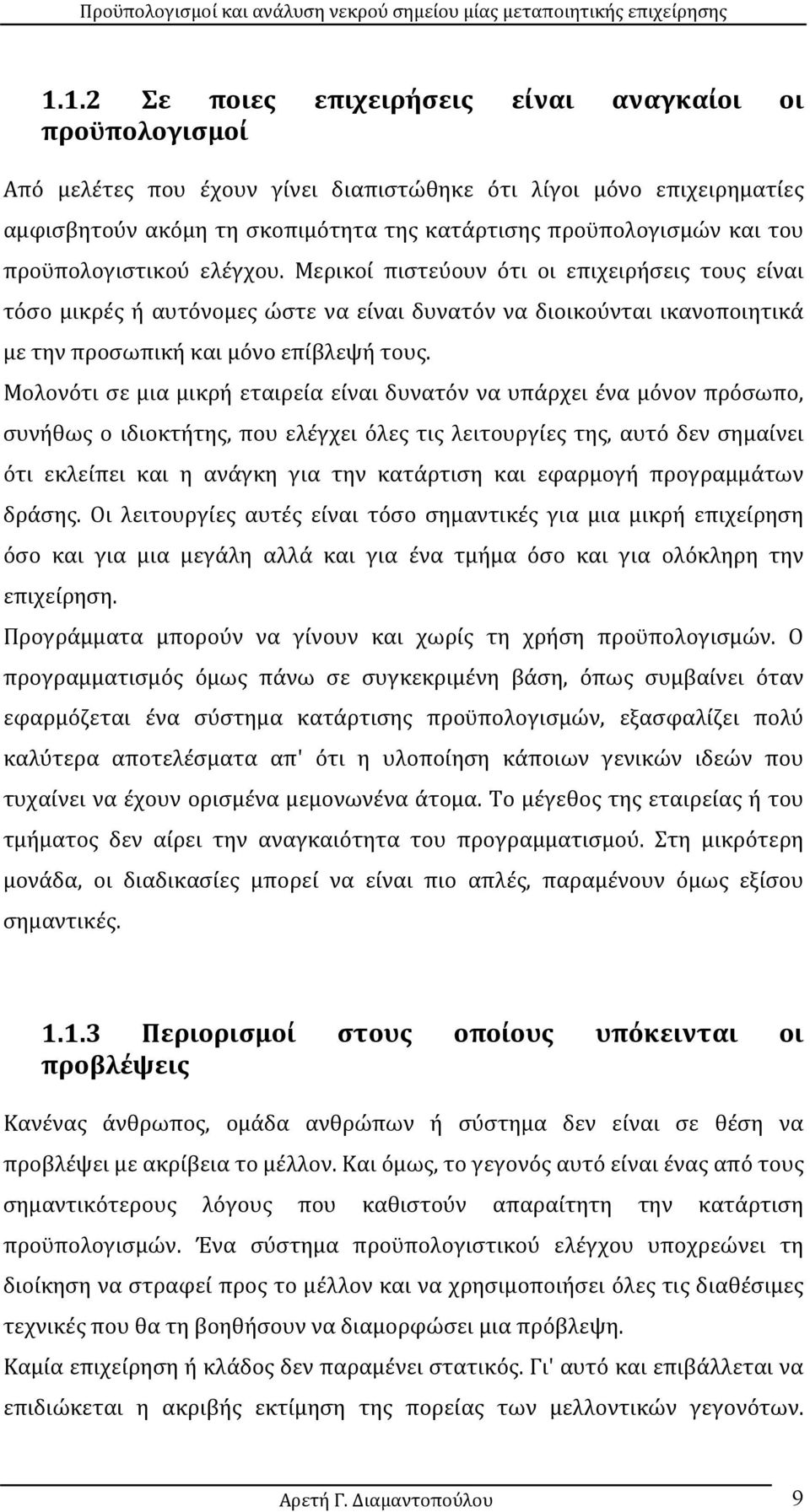 Προϋπολογισμοί και ανάλυση νεκρού σημείου μίας μεταποιητικής επιχείρησης

1.1.2 Σε ποιες επιχειρήσεις είναι αναγκαίοι οι προϋπολογισμοί

Από μελέτες που έχουν γίνει διαπιστώθηκε ότι λίγοι μόνο επιχειρηματίες αμφισβητούν ακόμη τη σκοπιμότητα της κατάρτισης προϋπολογισμών και του προϋπολογιστικού ελέγχου. Μερικοί πιστεύουν ότι οι επιχειρήσεις τους είναι τόσο μικρές ή αυτόνομες ώστε να είναι δυνατόν να διοικούνται ικανοποιητικά με την προσωπική και μόνο επίβλεψή τους.

Μολονότι σε μια μικρή εταιρεία είναι δυνατόν να υπάρχει ένα μόνον πρόσωπο, συνήθως ο ιδιοκτήτης, που ελέγχει όλες τις λειτουργίες της, αυτό δεν σημαίνει ότι εκλείπει και η ανάγκη για την κατάρτιση και εφαρμογή προγραμμάτων δράσης. Οι λειτουργίες αυτές είναι τόσο σημαντικές για μια μικρή επιχείρηση όσο και για μια μεγάλη αλλά και για ένα τμήμα όσο και για ολόκληρη την επιχείρηση.

Προγράμματα μπορούν να γίνουν και χωρίς τη χρήση προϋπολογισμών. Ο προγραμματισμός όμως πάνω σε συγκεκριμένη βάση, όπως συμβαίνει όταν εφαρμόζεται ένα σύστημα κατάρτισης προϋπολογισμών, εξασφαλίζει πολύ καλύτερα αποτελέσματα απ' ότι η υλοποίηση κάποιων γενικών ιδεών που τυχαίνει να έχουν ορισμένα μεμονωνένα άτομα. Το μέγεθος της εταιρείας ή του τμήματος δεν αίρει την αναγκαιότητα του προγραμματισμού. Στη μικρότερη μονάδα, οι διαδικασίες μπορεί να είναι πιο απλές, παραμένουν όμως εξίσου σημαντικές.

1.1.3 Περιορισμοί στους οποίους υπόκεινται οι προβλέψεις

Κανένας άνθρωπος, ομάδα ανθρώπων ή σύστημα δεν είναι σε θέση να προβλέψει με ακρίβεια το μέλλον. Και όμως, το γεγονός αυτό είναι ένας από τους σημαντικότερους λόγους που καθιστούν απαραίτητη την κατάρτιση προϋπολογισμών. Ένα σύστημα προϋπολογιστικού ελέγχου υποχρεώνει τη διοίκηση να στραφεί προς το μέλλον και να χρησιμοποιήσει όλες τις διαθέσιμες τεχνικές που θα τη βοηθήσουν να διαμορφώσει μια πρόβλεψη.

Καμία επιχείρηση ή κλάδος δεν παραμένει στατικός. Γι' αυτό και επιβάλλεται να επιδιώκεται η ακριβής εκτίμηση της πορείας των μελλοντικών γεγονότων.

Αρετή Γ. Διαμαντοπούλου 9